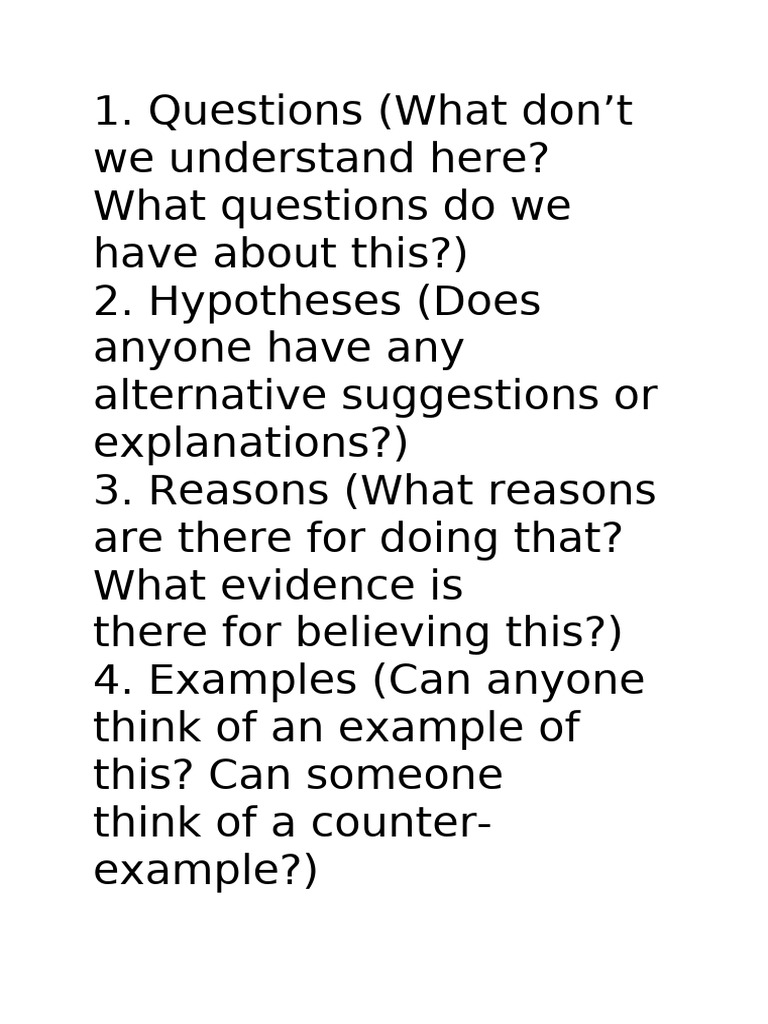 1. Questions (What don’t we understand here? What questions do we have about this?)
2. Hypotheses (Does anyone have any alternative suggestions or explanations?)
3. Reasons (What reasons are there for doing that? What evidence is there for believing this?)
4. Examples (Can anyone think of an example of this? Can someone think of a counter-example?)